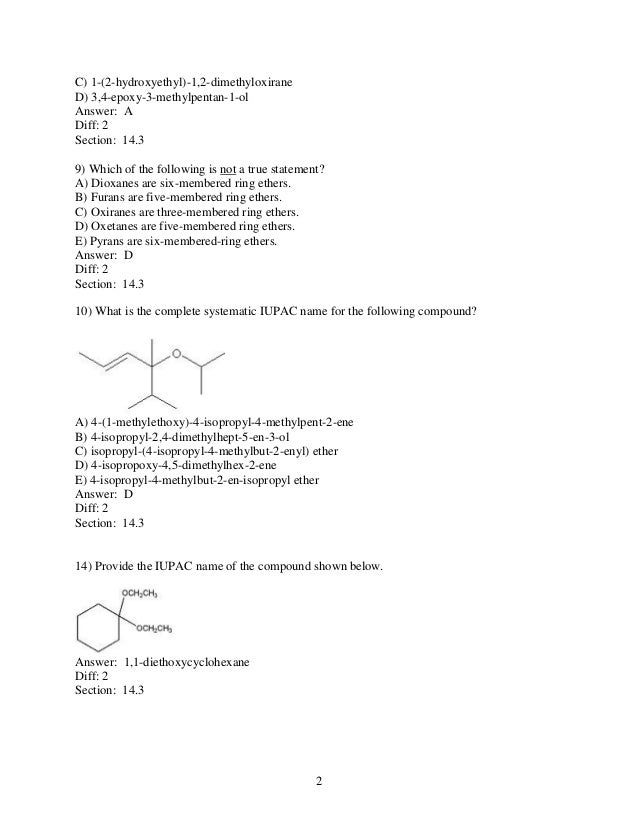 C) 1-(2-hydroxyethyl)-1,2-dimethyloxirane
D) 3,4-epoxy-3-methylpentan-1-ol
Answer: A
Diff: 2
Section: 14.3

9) Which of the following is not a true statement?
A) Dioxanes are six-membered ring ethers.
B) Furans are five-membered ring ethers.
C) Oxiranes are three-membered ring ethers.
D) Oxetanes are five-membered ring ethers.
E) Pyrans are six-membered-ring ethers.
Answer: D
Diff: 2
Section: 14.3

10) What is the complete systematic IUPAC name for the following compound?

O

A) 4-(1-methylethoxy)-4-isopropyl-4-methylpent-2-ene
B) 4-isopropyl-2,4-dimethylhept-5-en-3-ol
C) isopropyl-(4-isopropyl-4-methylbut-2-enyl) ether
D) 4-isopropoxy-4,5-dimethylhex-2-ene
E) 4-isopropyl-4-methylbut-2-en-isopropyl ether
Answer: D
Diff: 2
Section: 14.3

14) Provide the IUPAC name of the compound shown below.

$OCH_2CH_3$
$OCH_2CH_3$

Answer: 1,1-diethoxycyclohexane
Diff: 2
Section: 14.3

2